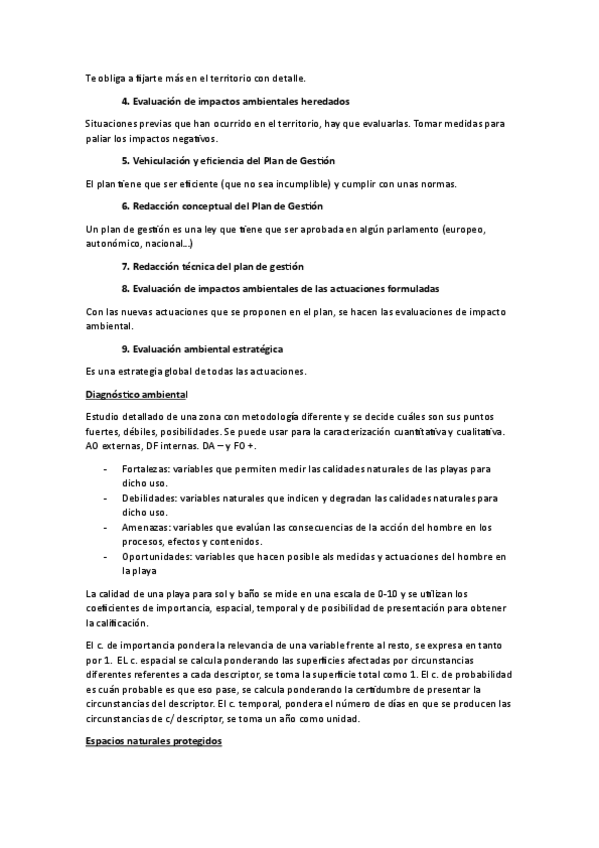 Te obliga a fijarte más en el territorio con detalle.

4. Evaluación de impactos ambientales heredados

Situaciones previas que han ocurrido en el territorio, hay que evaluarlas. Tomar medidas para paliar los impactos negativos.

5. Vehiculación y eficiencia del Plan de Gestión

El plan tiene que ser eficiente (que no sea incumplible) y cumplir con unas normas.

6. Redacción conceptual del Plan de Gestión

Un plan de gestión es una ley que tiene que ser aprobada en algún parlamento (europeo, autonómico, nacional…)

7. Redacción técnica del plan de gestión

8. Evaluación de impactos ambientales de las actuaciones formuladas

Con las nuevas actuaciones que se proponen en el plan, se hacen las evaluaciones de impacto ambiental.

9. Evaluación ambiental estratégica

Es una estrategia global de todas las actuaciones.

Diagnóstico ambiental

Estudio detallado de una zona con metodología diferente y se decide cuáles son sus puntos fuertes, débiles, posibilidades. Se puede usar para la caracterización cuantitativa y cualitativa. AO externas, DF internas. DA – y FO +.

- Fortalezas: variables que permiten medir las calidades naturales de las playas para dicho uso.
- Debilidades: variables naturales que indicen y degradan las calidades naturales para dicho uso.
- Amenazas: variables que evalúan las consecuencias de la acción del hombre en los procesos, efectos y contenidos.
- Oportunidades: variables que hacen posible als medidas y actuaciones del hombre en la playa

La calidad de una playa para sol y baño se mide en una escala de 0-10 y se utilizan los coeficientes de importancia, espacial, temporal y de posibilidad de presentación para obtener la calificación.

El c. de importancia pondera la relevancia de una variable frente al resto, se expresa en tanto por 1. EL c. espacial se calcula ponderando las superficies afectadas por circunstancias diferentes referentes a cada descriptor, se toma la superficie total como 1. El c. de probabilidad es cuán probable es que eso pase, se calcula ponderando la certidumbre de presentar la circunstancias del descriptor. El c. temporal, pondera el número de días en que se producen las circunstancias de c/ descriptor, se toma un año como unidad.

Espacios naturales protegidos